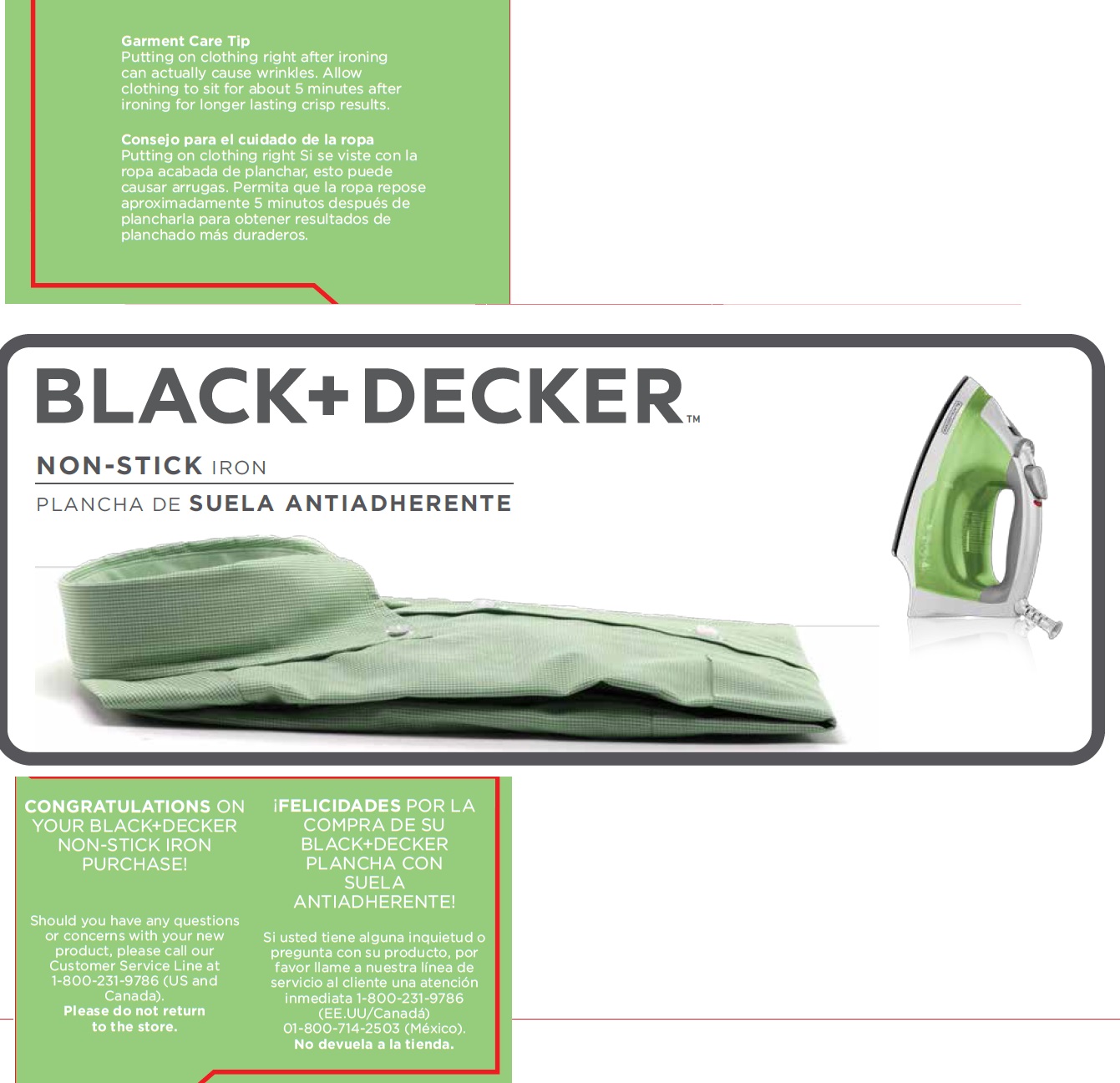 Garment Care Tip
Putting on clothing right after ironing can actually cause wrinkles. Allow clothing to sit for about 5 minutes after ironing for longer lasting crisp results.

Consejo para el cuidado de la ropa
Putting on clothing right Si se viste con la ropa acabada de planchar, esto puede causar arrugas. Permita que la ropa repose aproximadamente 5 minutos después de plancharla para obtener resultados de planchado más duraderos.

BLACK+DECKER™

NON-STICK IRON

PLANCHA DE SUELA ANTIADHERENTE

CONGRATULATIONS ON YOUR BLACK+DECKER NON-STICK IRON PURCHASE!

Should you have any questions or concerns with your new product, please call our Customer Service Line at 1-800-231-9786 (US and Canada).
Please do not return to the store.

¡FELICIDADES POR LA COMPRA DE SU BLACK+DECKER PLANCHA CON SUELA ANTIADHERENTE!

Si usted tiene alguna inquietud o pregunta con su producto, por favor llame a nuestra línea de servicio al cliente una atención inmediata 1-800-231-9786 (EE.UU/Canadá) 01-800-714-2503 (México).
No devuela a la tienda.